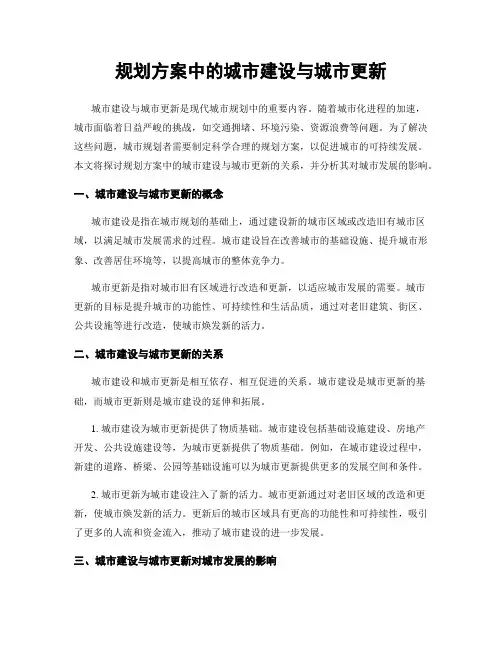 规划方案中的城市建设与城市更新

城市建设与城市更新是现代城市规划中的重要内容。随着城市化进程的加速，城市面临着日益严峻的挑战，如交通拥堵、环境污染、资源浪费等问题。为了解决这些问题，城市规划者需要制定科学合理的规划方案，以促进城市的可持续发展。本文将探讨规划方案中的城市建设与城市更新的关系，并分析其对城市发展的影响。

一、城市建设与城市更新的概念

城市建设是指在城市规划的基础上，通过建设新的城市区域或改造旧有城市区域，以满足城市发展需求的过程。城市建设旨在改善城市的基础设施、提升城市形象、改善居住环境等，以提高城市的整体竞争力。

城市更新是指对城市旧有区域进行改造和更新，以适应城市发展的需要。城市更新的目标是提升城市的功能性、可持续性和生活品质，通过对老旧建筑、街区、公共设施等进行改造，使城市焕发新的活力。

二、城市建设与城市更新的关系

城市建设和城市更新是相互依存、相互促进的关系。城市建设是城市更新的基础，而城市更新则是城市建设的延伸和拓展。

1. 城市建设为城市更新提供了物质基础。城市建设包括基础设施建设、房地产开发、公共设施建设等，为城市更新提供了物质基础。例如，在城市建设过程中，新建的道路、桥梁、公园等基础设施可以为城市更新提供更多的发展空间和条件。

2. 城市更新为城市建设注入了新的活力。城市更新通过对老旧区域的改造和更新，使城市焕发新的活力。更新后的城市区域具有更高的功能性和可持续性，吸引了更多的人流和资金流入，推动了城市建设的进一步发展。

三、城市建设与城市更新对城市发展的影响